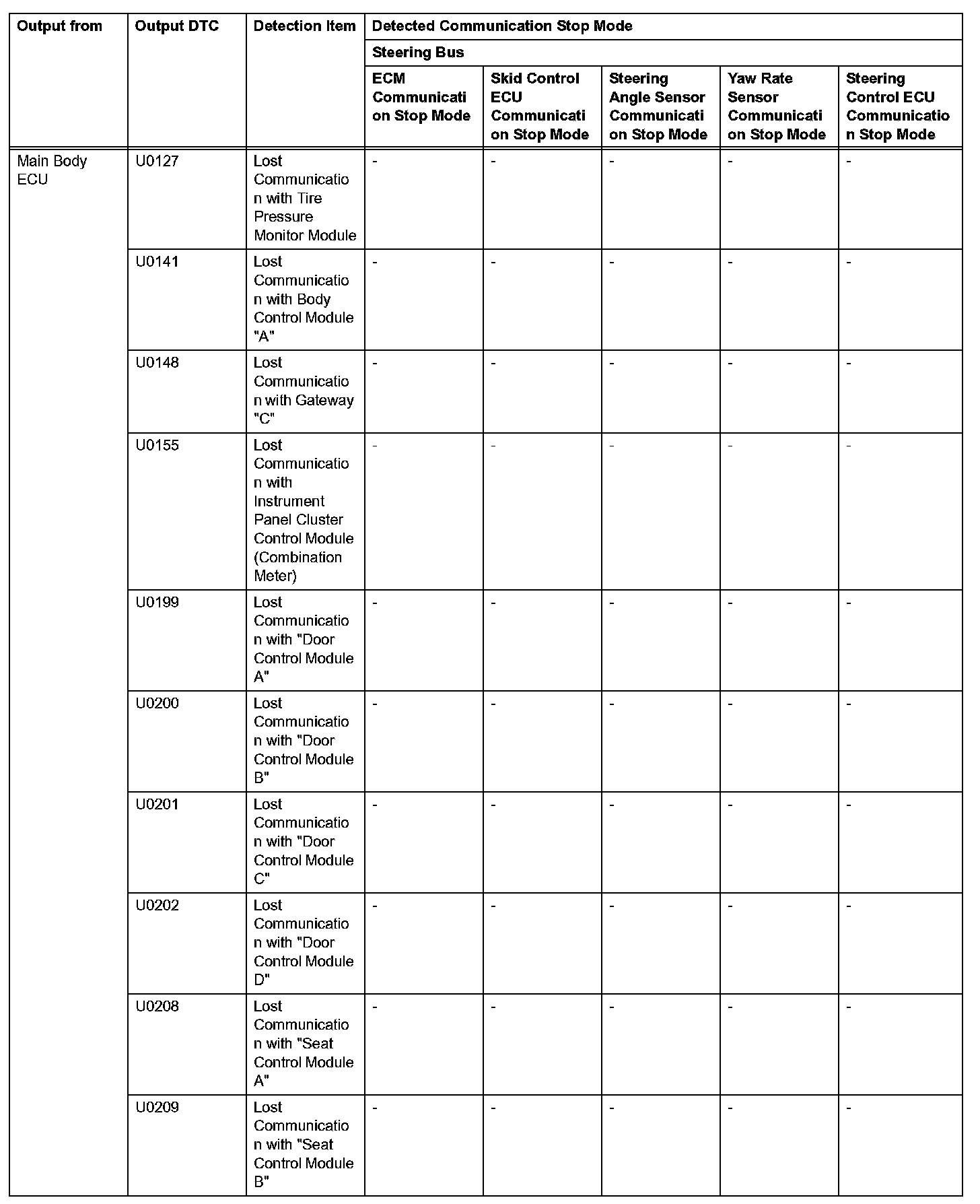 | Output from | Output DTC | Detection Item | Detected Communication Stop Mode | | | | |
|---|---|---|---|---|---|---|---|
| | | | Steering Bus | | | | |
| | | | ECM Communication Stop Mode | Skid Control ECU Communication Stop Mode | Steering Angle Sensor Communication Stop Mode | Yaw Rate Sensor Communication Stop Mode | Steering Control ECU Communication Stop Mode |
| Main Body ECU | U0127 | Lost Communication with Tire Pressure Monitor Module | - | - | - | - | - |
| | U0141 | Lost Communication with Body Control Module "A" | - | - | - | - | - |
| | U0148 | Lost Communication with Gateway "C" | - | - | - | - | - |
| | U0155 | Lost Communication with Instrument Panel Cluster Control Module (Combination Meter) | - | - | - | - | - |
| | U0199 | Lost Communication with "Door Control Module A" | - | - | - | - | - |
| | U0200 | Lost Communication with "Door Control Module B" | - | - | - | - | - |
| | U0201 | Lost Communication with "Door Control Module C" | - | - | - | - | - |
| | U0202 | Lost Communication with "Door Control Module D" | - | - | - | - | - |
| | U0208 | Lost Communication with "Seat Control Module A" | - | - | - | - | - |
| | U0209 | Lost Communication with "Seat Control Module B" | - | - | - | - | - |